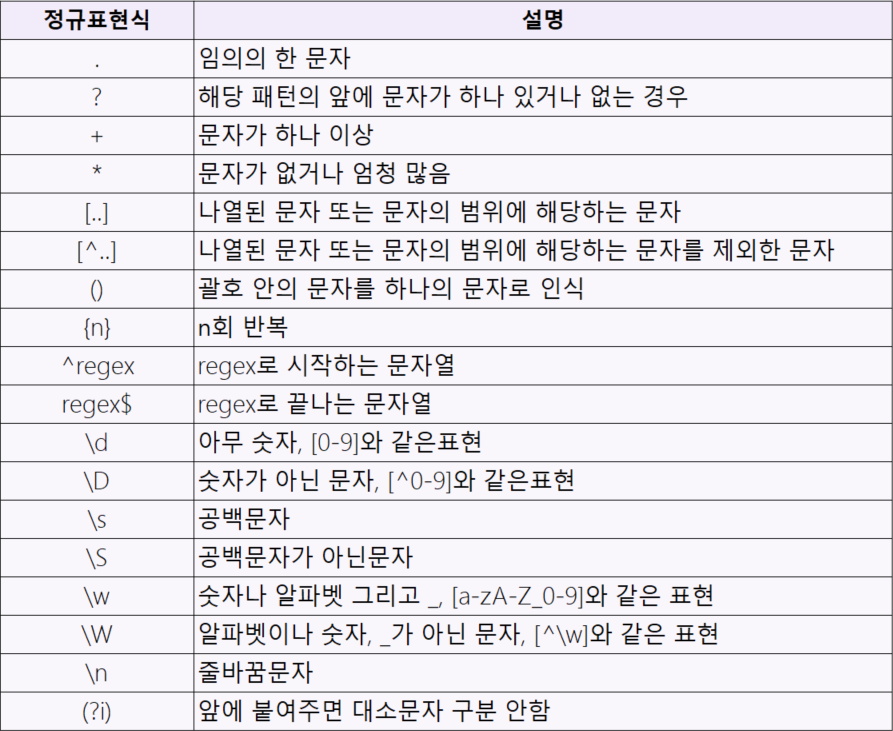 | 정규표현식 | 설명 |
|---|---|
| . | 임의의 한 문자 |
| ? | 해당 패턴의 앞에 문자가 하나 있거나 없는 경우 |
| + | 문자가 하나 이상 |
| * | 문자가 없거나 엄청 많음 |
| [..] | 나열된 문자 또는 문자의 범위에 해당하는 문자 |
| [^..] | 나열된 문자 또는 문자의 범위에 해당하는 문자를 제외한 문자 |
| () | 괄호 안의 문자를 하나의 문자로 인식 |
| {n} | n회 반복 |
| ^regex | regex로 시작하는 문자열 |
| regex$ | regex로 끝나는 문자열 |
| \d | 아무 숫자, [0-9]와 같은표현 |
| \D | 숫자가 아닌 문자, [^0-9]와 같은표현 |
| \s | 공백문자 |
| \S | 공백문자가 아닌문자 |
| \w | 숫자나 알파벳 그리고 _, [a-zA-Z_0-9]와 같은 표현 |
| \W | 알파벳이나 숫자, _가 아닌 문자, [^\w]와 같은 표현 |
| \n | 줄바꿈문자 |
| (?i) | 앞에 붙여주면 대소문자 구분 안함 |